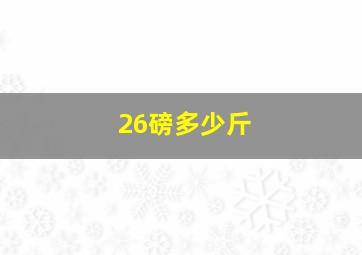 26磅多少斤